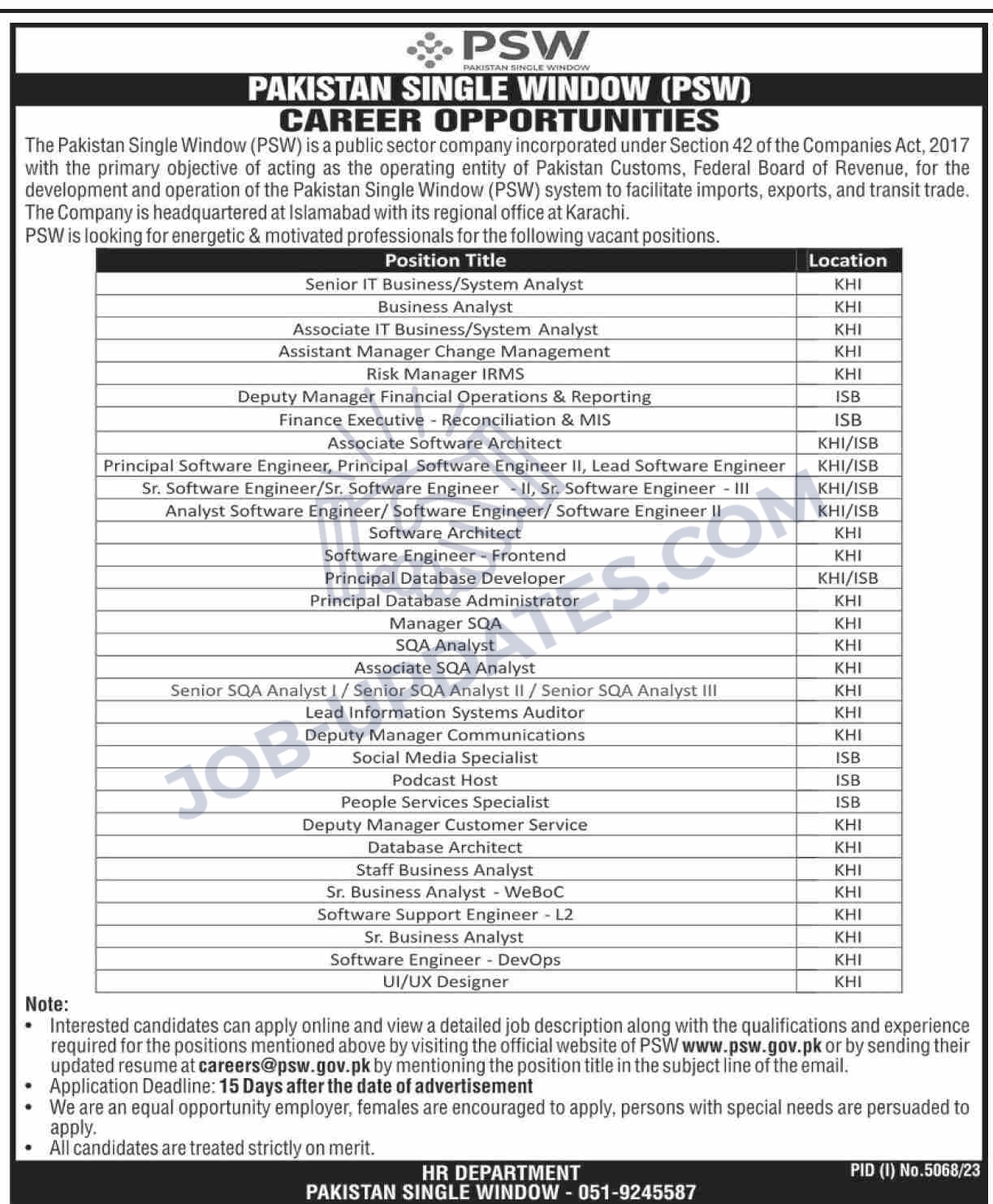 PSW
PAKISTAN SINGLE WINDOW

PAKISTAN SINGLE WINDOW (PSW)
CAREER OPPORTUNITIES

The Pakistan Single Window (PSW) is a public sector company incorporated under Section 42 of the Companies Act, 2017 with the primary objective of acting as the operating entity of Pakistan Customs, Federal Board of Revenue, for the development and operation of the Pakistan Single Window (PSW) system to facilitate imports, exports, and transit trade. The Company is headquartered at Islamabad with its regional office at Karachi.
PSW is looking for energetic & motivated professionals for the following vacant positions.

| Position Title | Location |
|---|---|
| Senior IT Business/System Analyst | KHI |
| Business Analyst | KHI |
| Associate IT Business/System Analyst | KHI |
| Assistant Manager Change Management | KHI |
| Risk Manager IRMS | KHI |
| Deputy Manager Financial Operations & Reporting | ISB |
| Finance Executive - Reconciliation & MIS | ISB |
| Associate Software Architect | KHI/ISB |
| Principal Software Engineer, Principal Software Engineer II, Lead Software Engineer | KHI/ISB |
| Sr. Software Engineer/Sr. Software Engineer - II, Sr. Software Engineer - III | KHI/ISB |
| Analyst Software Engineer/ Software Engineer/ Software Engineer II | KHI/ISB |
| Software Architect | KHI |
| Software Engineer - Frontend | KHI |
| Principal Database Developer | KHI/ISB |
| Principal Database Administrator | KHI |
| Manager SQA | KHI |
| SQA Analyst | KHI |
| Associate SQA Analyst | KHI |
| Senior SQA Analyst I / Senior SQA Analyst II / Senior SQA Analyst III | KHI |
| Lead Information Systems Auditor | KHI |
| Deputy Manager Communications | KHI |
| Social Media Specialist | ISB |
| Podcast Host | ISB |
| People Services Specialist | ISB |
| Deputy Manager Customer Service | KHI |
| Database Architect | KHI |
| Staff Business Analyst | KHI |
| Sr. Business Analyst - WeBoC | KHI |
| Software Support Engineer - L2 | KHI |
| Sr. Business Analyst | KHI |
| Software Engineer - DevOps | KHI |
| UI/UX Designer | KHI |

JOB UPDATES.COM

Note:
• Interested candidates can apply online and view a detailed job description along with the qualifications and experience required for the positions mentioned above by visiting the official website of PSW www.psw.gov.pk or by sending their updated resume at careers@psw.gov.pk by mentioning the position title in the subject line of the email.
• Application Deadline: 15 Days after the date of advertisement
• We are an equal opportunity employer, females are encouraged to apply, persons with special needs are persuaded to apply.
• All candidates are treated strictly on merit.

HR DEPARTMENT
PAKISTAN SINGLE WINDOW - 051-9245587

PID (I) No.5068/23